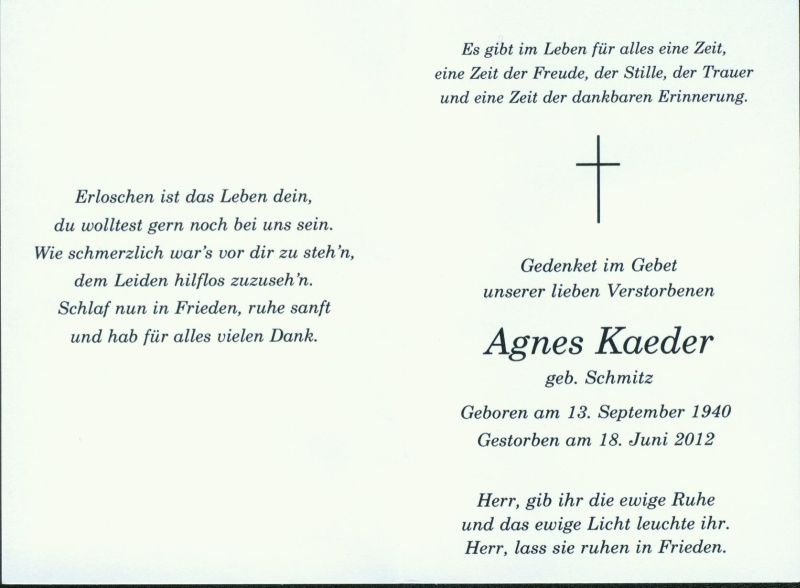 Erloschen ist das Leben dein,
du wolltest gern noch bei uns sein.
Wie schmerzlich war's vor dir zu steh'n,
dem Leiden hilflos zuzuseh'n.
Schlaf nun in Frieden, ruhe sanft
und hab für alles vielen Dank.

Es gibt im Leben für alles eine Zeit,
eine Zeit der Freude, der Stille, der Trauer
und eine Zeit der dankbaren Erinnerung.

Gedenket im Gebet
unserer lieben Verstorbenen

Agnes Kaeder
geb. Schmitz

Geboren am 13. September 1940
Gestorben am 18. Juni 2012

Herr, gib ihr die ewige Ruhe
und das ewige Licht leuchte ihr.
Herr, lass sie ruhen in Frieden.